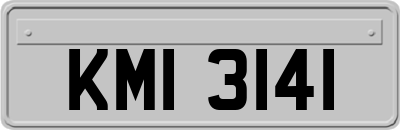 KMI 3141